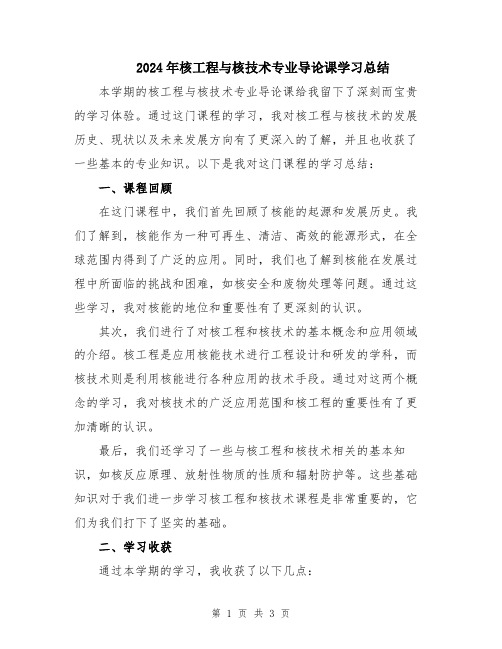 2024年核工程与核技术专业导论课学习总结

本学期的核工程与核技术专业导论课给我留下了深刻而宝贵的学习体验。通过这门课程的学习，我对核工程与核技术的发展历史、现状以及未来发展方向有了更深入的了解，并且也收获了一些基本的专业知识。以下是我对这门课程的学习总结：

一、课程回顾

在这门课程中，我们首先回顾了核能的起源和发展历史。我们了解到，核能作为一种可再生、清洁、高效的能源形式，在全球范围内得到了广泛的应用。同时，我们也了解到核能在发展过程中所面临的挑战和困难，如核安全和废物处理等问题。通过这些学习，我对核能的地位和重要性有了更深刻的认识。

其次，我们进行了对核工程和核技术的基本概念和应用领域的介绍。核工程是应用核能技术进行工程设计和研发的学科，而核技术则是利用核能进行各种应用的技术手段。通过对这两个概念的学习，我对核技术的广泛应用范围和核工程的重要性有了更加清晰的认识。

最后，我们还学习了一些与核工程和核技术相关的基本知识，如核反应原理、放射性物质的性质和辐射防护等。这些基础知识对于我们进一步学习核工程和核技术课程是非常重要的，它们为我们打下了坚实的基础。

二、学习收获

通过本学期的学习，我收获了以下几点：

第 1 页 共 3 页